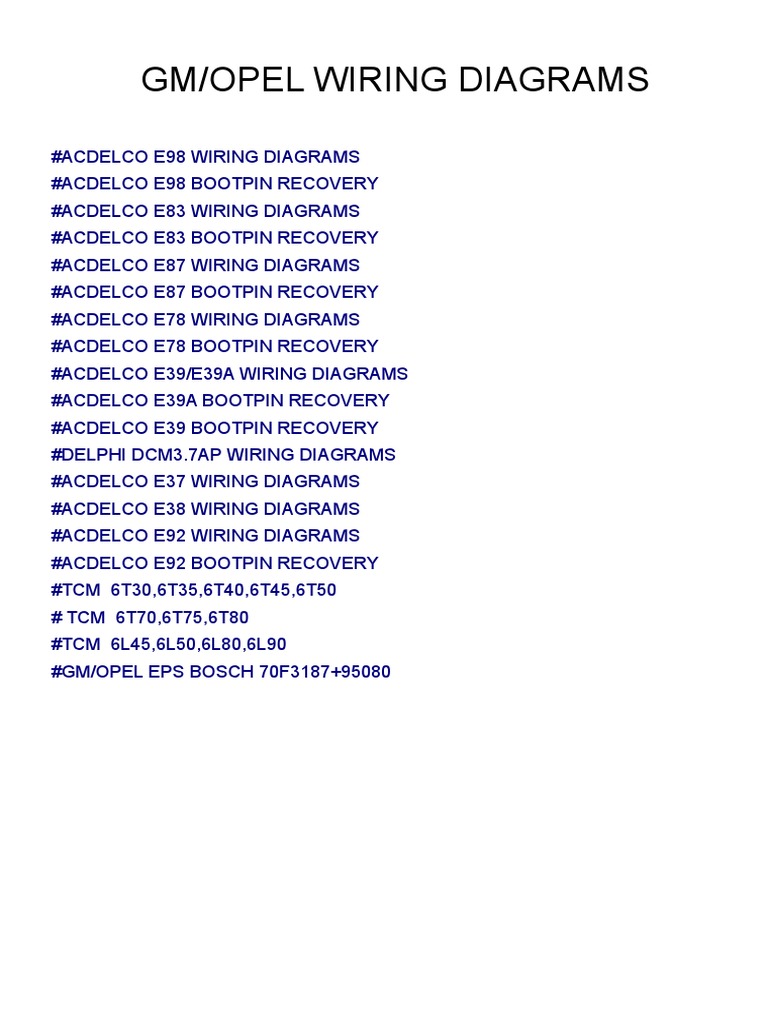 GM/OPEL WIRING DIAGRAMS

#ACDELCO E98 WIRING DIAGRAMS
#ACDELCO E98 BOOTPIN RECOVERY
#ACDELCO E83 WIRING DIAGRAMS
#ACDELCO E83 BOOTPIN RECOVERY
#ACDELCO E87 WIRING DIAGRAMS
#ACDELCO E87 BOOTPIN RECOVERY
#ACDELCO E78 WIRING DIAGRAMS
#ACDELCO E78 BOOTPIN RECOVERY
#ACDELCO E39/E39A WIRING DIAGRAMS
#ACDELCO E39A BOOTPIN RECOVERY
#ACDELCO E39 BOOTPIN RECOVERY
#DELPHI DCM3.7AP WIRING DIAGRAMS
#ACDELCO E37 WIRING DIAGRAMS
#ACDELCO E38 WIRING DIAGRAMS
#ACDELCO E92 WIRING DIAGRAMS
#ACDELCO E92 BOOTPIN RECOVERY
#TCM 6T30,6T35,6T40,6T45,6T50
# TCM 6T70,6T75,6T80
#TCM 6L45,6L50,6L80,6L90
#GM/OPEL EPS BOSCH 70F3187+95080